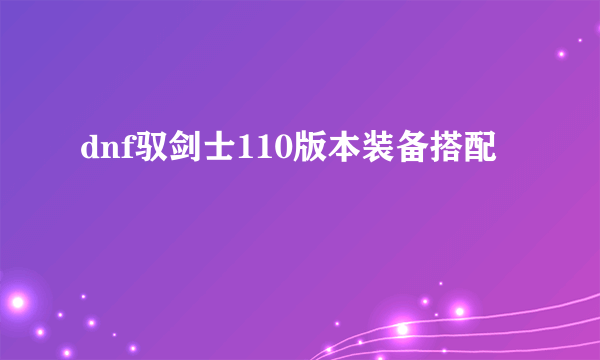 dnf驭剑士110版本装备搭配